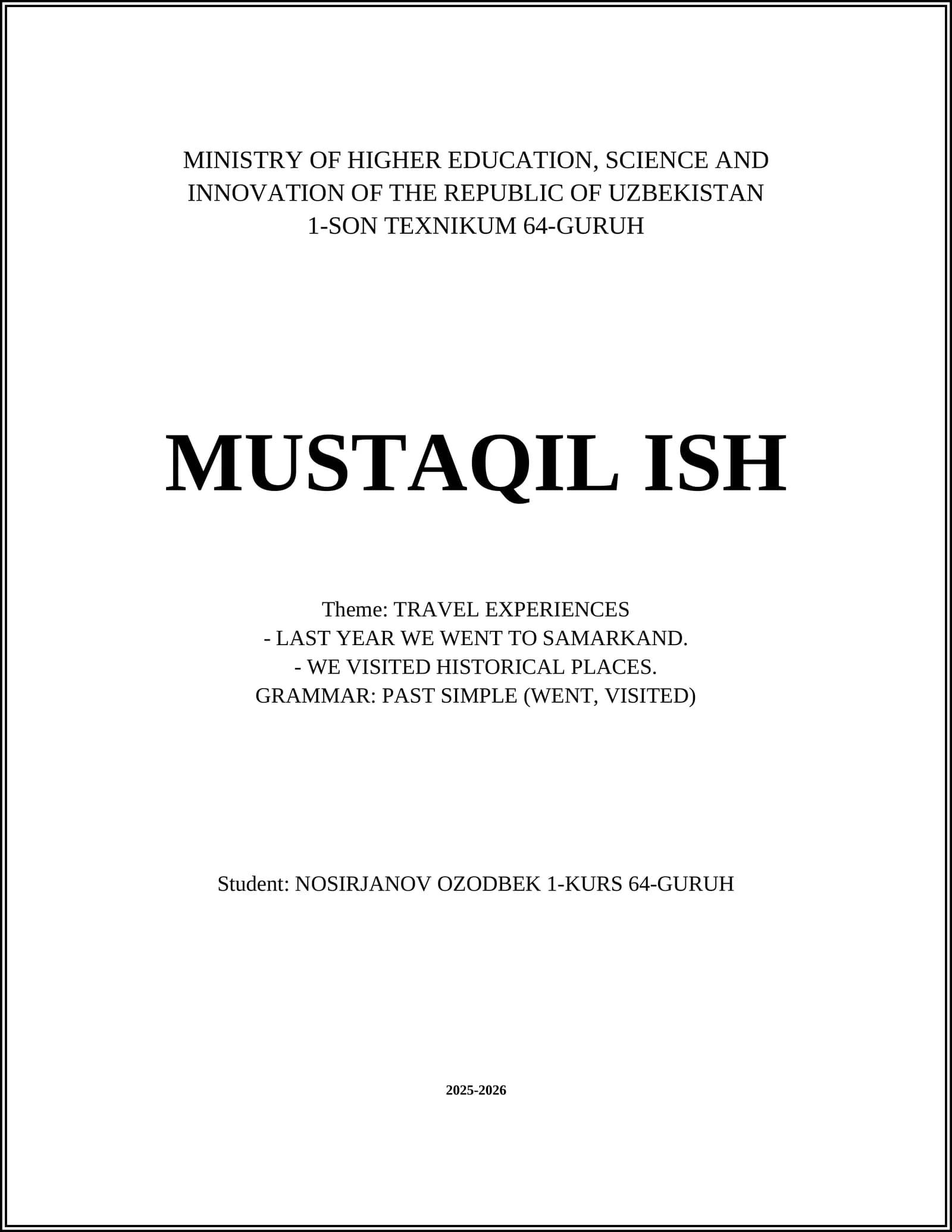 MINISTRY OF HIGHER EDUCATION, SCIENCE AND INNOVATION OF THE REPUBLIC OF UZBEKISTAN
1-SON TEXNIKUM 64-GURUH

MUSTAQIL ISH

Theme: TRAVEL EXPERIENCES
- LAST YEAR WE WENT TO SAMARKAND.
- WE VISITED HISTORICAL PLACES.
GRAMMAR: PAST SIMPLE (WENT, VISITED)

Student: NOSIRJANOV OZODBEK 1-KURS 64-GURUH

2025-2026